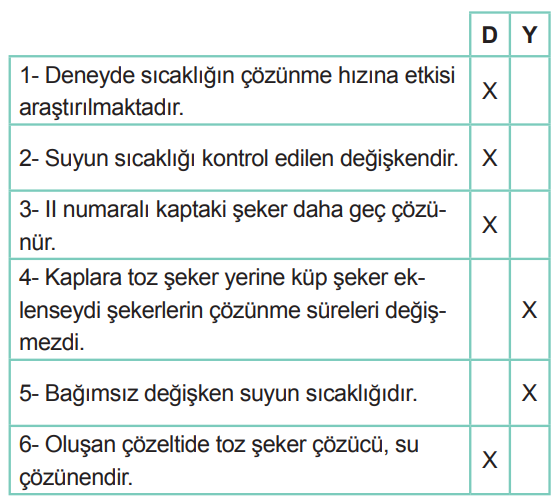 | | D | Y |
|---|---|---|
| 1- Deneyde sıcaklığın çözünme hızına etkisi araştırılmaktadır. | X | |
| 2- Suyun sıcaklığı kontrol edilen değişkendir. | X | |
| 3- II numaralı kaptaki şeker daha geç çözünür. | X | |
| 4- Kaplara toz şeker yerine küp şeker eklenseydi şekerlerin çözünme süreleri değişmezdi. | | X |
| 5- Bağımsız değişken suyun sıcaklığıdır. | | X |
| 6- Oluşan çözeltide toz şeker çözücü, su çözünendir. | X | |